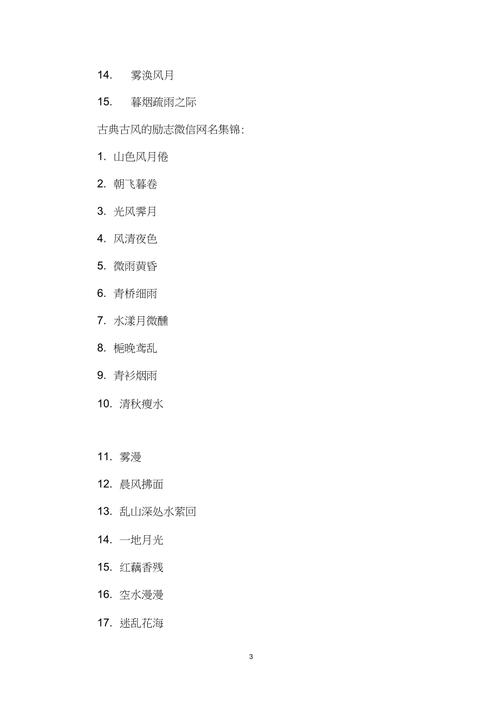 14. 雾涣风月

15. 暮烟疏雨之际

古典古风的励志微信网名集锦：

1. 山色风月倦

2. 朝飞暮卷

3. 光风霁月

4. 风清夜色

5. 微雨黄昏

6. 青桥细雨

7. 水漾月微醺

8. 栀晚鸢乱

9. 青衫烟雨

10. 清秋瘦水

11. 雾漫

12. 晨风拂面

13. 乱山深处水萦回

14. 一地月光

15. 红藕香残

16. 空水漫漫

17. 迷乱花海

3